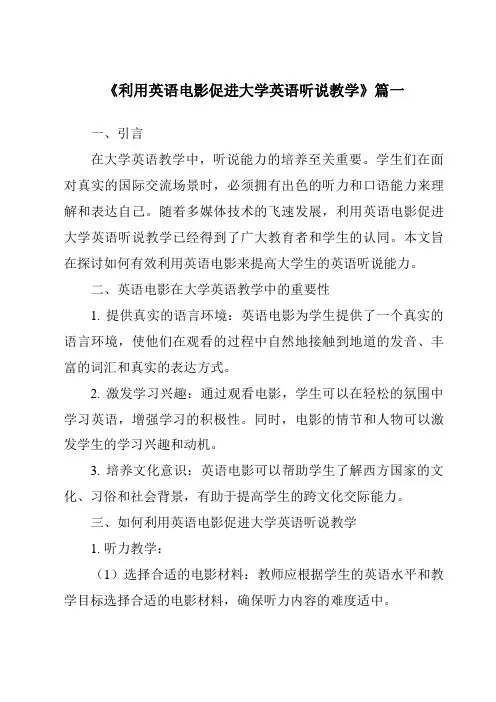 《利用英语电影促进大学英语听说教学》篇一

一、引言

在大学英语教学中，听说能力的培养至关重要。学生们在面对真实的国际交流场景时，必须拥有出色的听力和口语能力来理解和表达自己。随着多媒体技术的飞速发展，利用英语电影促进大学英语听说教学已经得到了广大教育者和学生的认同。本文旨在探讨如何有效利用英语电影来提高大学生的英语听说能力。

二、英语电影在大学英语教学中的重要性

1. 提供真实的语言环境：英语电影为学生提供了一个真实的语言环境，使他们在观看的过程中自然地接触到地道的发音、丰富的词汇和真实的表达方式。

2. 激发学习兴趣：通过观看电影，学生可以在轻松的氛围中学习英语，增强学习的积极性。同时，电影的情节和人物可以激发学生的学习兴趣和动机。

3. 培养文化意识：英语电影可以帮助学生了解西方国家的文化、习俗和社会背景，有助于提高学生的跨文化交际能力。

三、如何利用英语电影促进大学英语听说教学

1. 听力教学：

（1）选择合适的电影材料：教师应根据学生的英语水平和教学目标选择合适的电影材料，确保听力内容的难度适中。